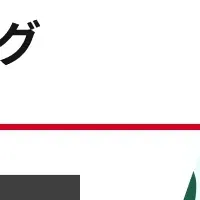 グ